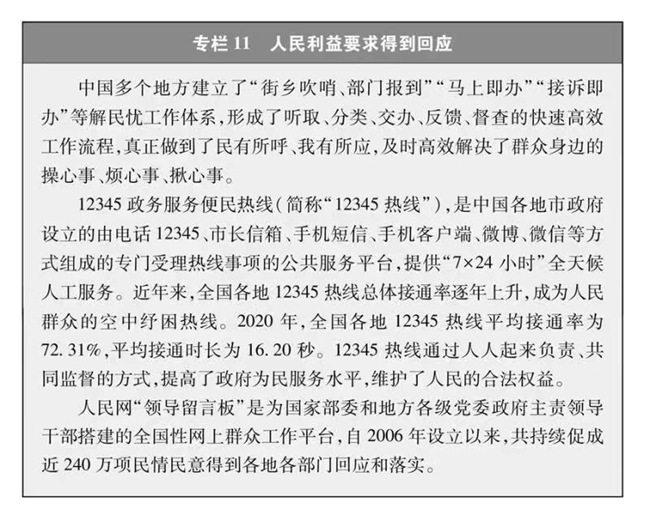 专栏 11　人民利益要求得到回应

中国多个地方建立了“街乡吹哨、部门报到”“马上即办”“接诉即办”等解民忧工作体系，形成了听取、分类、交办、反馈、督查的快速高效工作流程，真正做到了民有所呼、我有所应，及时高效解决了群众身边的操心事、烦心事、揪心事。

12345 政务服务便民热线（简称“12345 热线”），是中国各地市政府设立的由电话 12345、市长信箱、手机短信、手机客户端、微博、微信等方式组成的专门受理热线事项的公共服务平台，提供“7×24 小时”全天候人工服务。近年来，全国各地 12345 热线总体接通率逐年上升，成为人民群众的空中纾困热线。2020 年，全国各地 12345 热线平均接通率为 72.31%，平均接通时长为 16.20 秒。12345 热线通过人人起来负责、共同监督的方式，提高了政府为民服务水平，维护了人民的合法权益。

人民网“领导留言板”是为国家部委和地方各级党委政府主责领导干部搭建的全国性网上群众工作平台，自 2006 年设立以来，共持续促成近 240 万项民情民意得到各地各部门回应和落实。